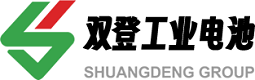 双登工业电池
SHUANGDENG GROUP